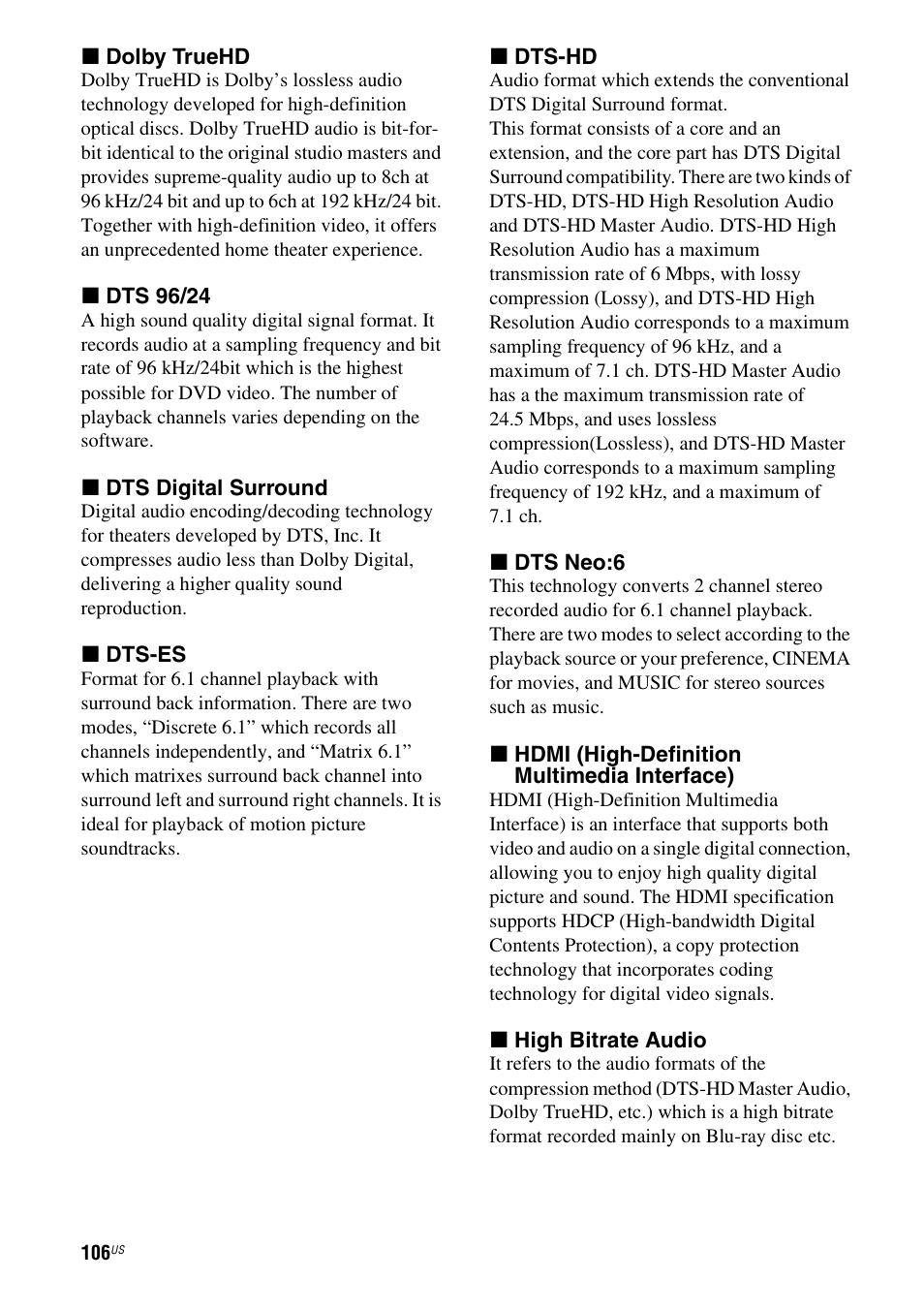 ■ Dolby TrueHD
Dolby TrueHD is Dolby's lossless audio technology developed for high-definition optical discs. Dolby TrueHD audio is bit-for-bit identical to the original studio masters and provides supreme-quality audio up to 8ch at 96 kHz/24 bit and up to 6ch at 192 kHz/24 bit. Together with high-definition video, it offers an unprecedented home theater experience.

■ DTS 96/24
A high sound quality digital signal format. It records audio at a sampling frequency and bit rate of 96 kHz/24bit which is the highest possible for DVD video. The number of playback channels varies depending on the software.

■ DTS Digital Surround
Digital audio encoding/decoding technology for theaters developed by DTS, Inc. It compresses audio less than Dolby Digital, delivering a higher quality sound reproduction.

■ DTS-ES
Format for 6.1 channel playback with surround back information. There are two modes, "Discrete 6.1" which records all channels independently, and "Matrix 6.1" which matrixes surround back channel into surround left and surround right channels. It is ideal for playback of motion picture soundtracks.

■ DTS-HD
Audio format which extends the conventional DTS Digital Surround format.
This format consists of a core and an extension, and the core part has DTS Digital Surround compatibility. There are two kinds of DTS-HD, DTS-HD High Resolution Audio and DTS-HD Master Audio. DTS-HD High Resolution Audio has a maximum transmission rate of 6 Mbps, with lossy compression (Lossy), and DTS-HD High Resolution Audio corresponds to a maximum sampling frequency of 96 kHz, and a maximum of 7.1 ch. DTS-HD Master Audio has a the maximum transmission rate of 24.5 Mbps, and uses lossless compression(Lossless), and DTS-HD Master Audio corresponds to a maximum sampling frequency of 192 kHz, and a maximum of 7.1 ch.

■ DTS Neo:6
This technology converts 2 channel stereo recorded audio for 6.1 channel playback. There are two modes to select according to the playback source or your preference, CINEMA for movies, and MUSIC for stereo sources such as music.

■ HDMI (High-Definition Multimedia Interface)
HDMI (High-Definition Multimedia Interface) is an interface that supports both video and audio on a single digital connection, allowing you to enjoy high quality digital picture and sound. The HDMI specification supports HDCP (High-bandwidth Digital Contents Protection), a copy protection technology that incorporates coding technology for digital video signals.

■ High Bitrate Audio
It refers to the audio formats of the compression method (DTS-HD Master Audio, Dolby TrueHD, etc.) which is a high bitrate format recorded mainly on Blu-ray disc etc.

106US